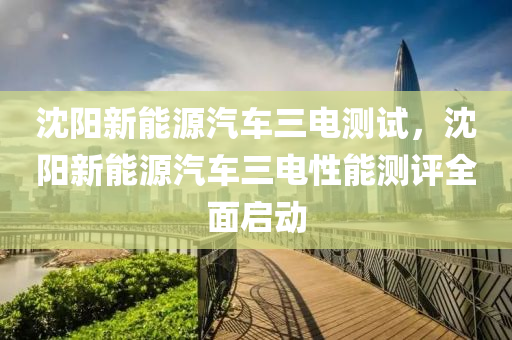 沈阳新能源汽车三电测试，沈阳新能源汽车三电性能测评全面启动